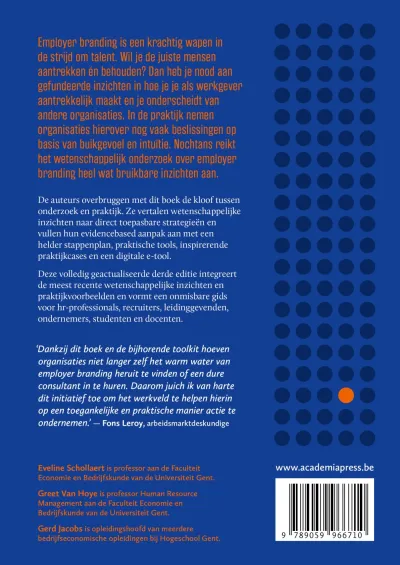 Employer branding is een krachtig wapen in de strijd om talent. Wil je de juiste mensen aantrekken én behouden? Dan heb je nood aan gefundeerde inzichten in hoe je je als werkgever aantrekkelijk maakt en je onderscheidt van andere organisaties. In de praktijk nemen organisaties hierover nog vaak beslissingen op basis van buikgevoel en intuïtie. Nochtans reikt het wetenschappelijk onderzoek over employer branding heel wat bruikbare inzichten aan.

De auteurs overbruggen met dit boek de kloof tussen onderzoek en praktijk. Ze vertalen wetenschappelijke inzichten naar direct toepasbare strategieën en vullen hun evidencebased aanpak aan met een helder stappenplan, praktische tools, inspirerende praktijkcases en een digitale e-tool.

Deze volledig geactualiseerde derde editie integreert de meest recente wetenschappelijke inzichten en praktijkvoorbeelden en vormt een onmisbare gids voor hr-professionals, recruiters, leidinggevenden, ondernemers, studenten en docenten.

'Dankzij dit boek en de bijhorende toolkit hoeven organisaties niet langer zelf het warm water van employer branding heruit te vinden of een dure consultant in te huren. Daarom juich ik van harte dit initiatief toe om het werkveld te helpen hierin op een toegankelijke en praktische manier actie te ondernemen.' — Fons Leroy, arbeidsmarktdeskundige

Eveline Schollaert is professor aan de Faculteit Economie en Bedrijfskunde van de Universiteit Gent.

Greet Van Hoye is professor Human Resource Management aan de Faculteit Economie en Bedrijfskunde van de Universiteit Gent.

Gerd Jacobs is opleidingshoofd van meerdere bedrijfseconomische opleidingen bij Hogeschool Gent.

www.academiapress.be

9 789059 966710